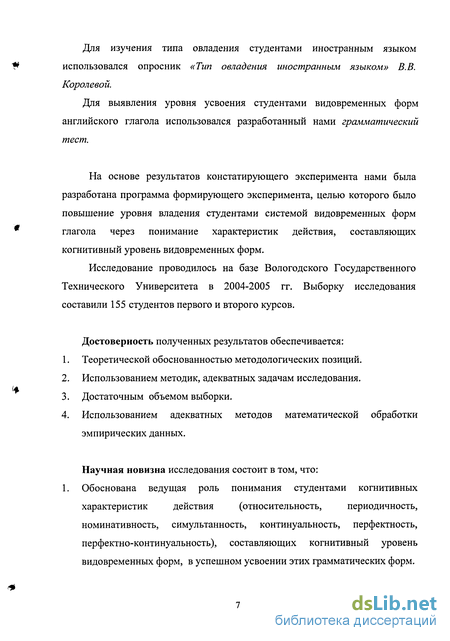 Для изучения типа овладения студентами иностранным языком использовался опросник «Тип овладения иностранным языком» В.В. Королевой.

Для выявления уровня усвоения студентами видовременных форм английского глагола использовался разработанный нами грамматический тест.

На основе результатов констатирующего эксперимента нами была разработана программа формирующего эксперимента, целью которого было повышение уровня владения студентами системой видовременных форм глагола через понимание характеристик действия, составляющих когнитивный уровень видовременных форм.

Исследование проводилось на базе Вологодского Государственного Технического Университета в 2004-2005 гг. Выборку исследования составили 155 студентов первого и второго курсов.

Достоверность полученных результатов обеспечивается:
1. Теоретической обоснованностью методологических позиций.
2. Использованием методик, адекватных задачам исследования.
3. Достаточным объемом выборки.
4. Использованием адекватных методов математической обработки эмпирических данных.

Научная новизна исследования состоит в том, что:
1. Обоснована ведущая роль понимания студентами когнитивных характеристик действия (относительность, периодичность, номинативность, симультанность, континуальность, перфектность, перфектно-континуальность), составляющих когнитивный уровень видовременных форм, в успешном усвоении этих грамматических форм.

7

dsLib.net
библиотека диссертаций